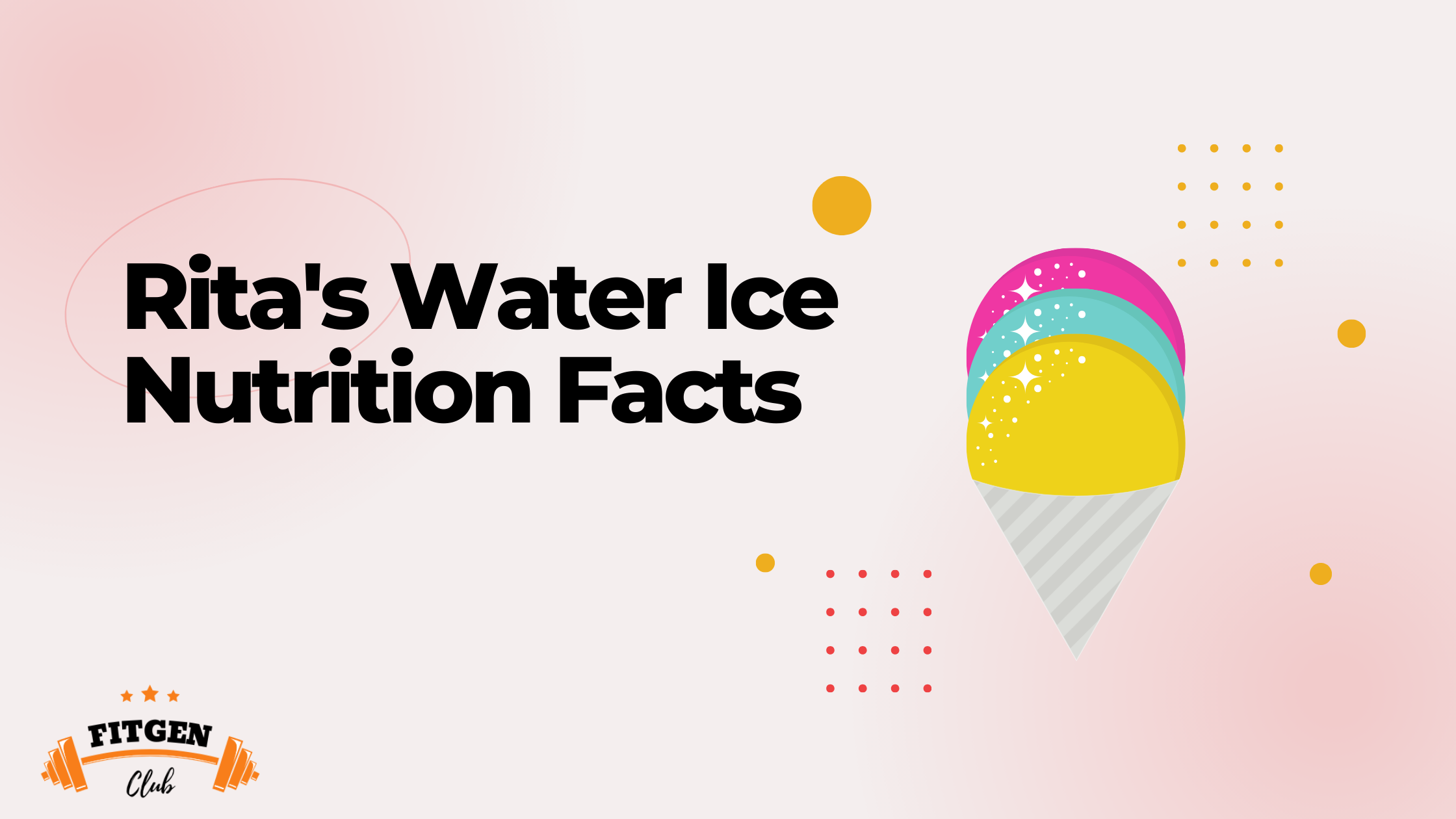 Rita's Water Ice Nutrition Facts

FITGEN
Club